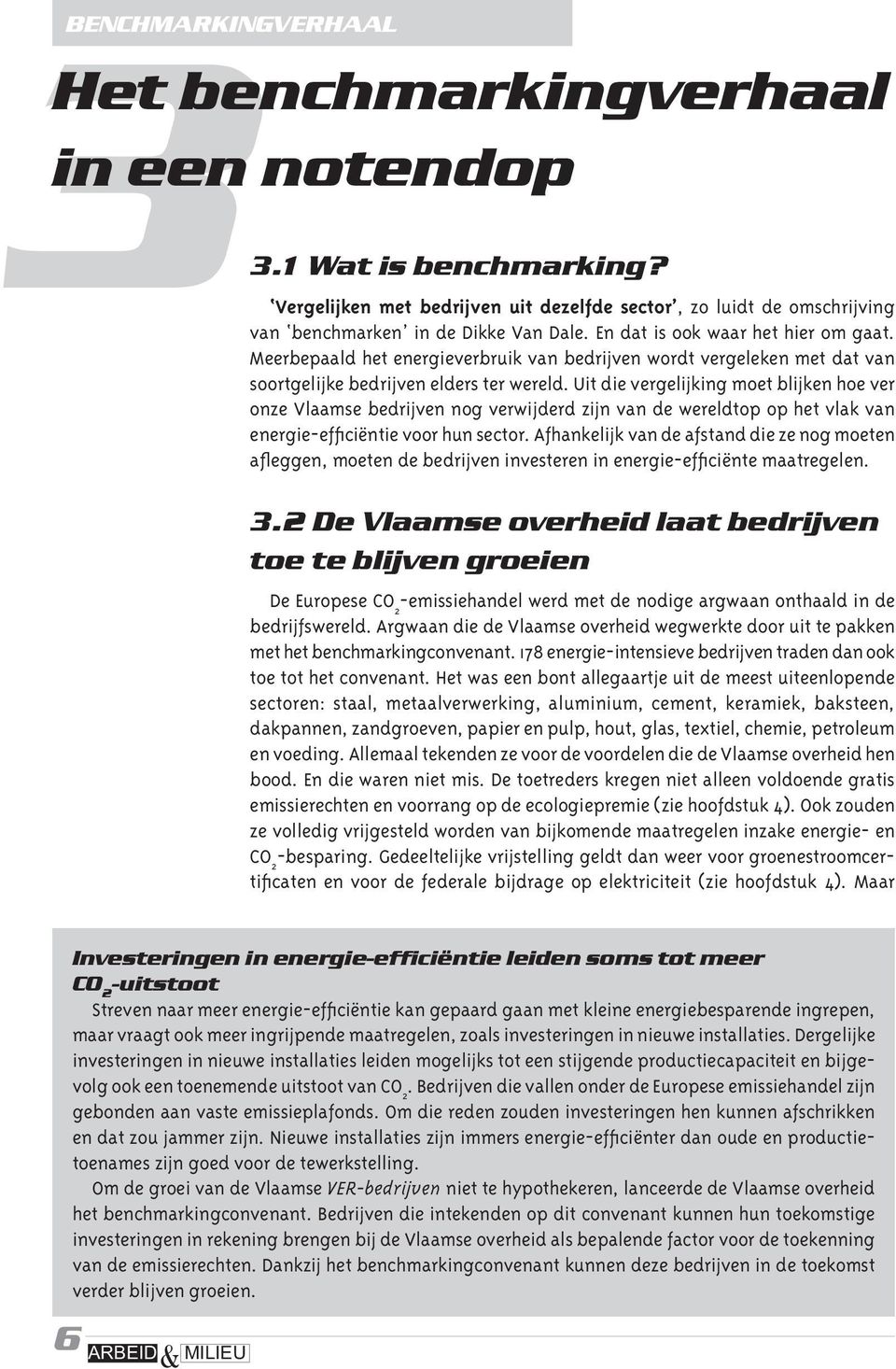 BENCHMARKINGVERHAAL

3

Het benchmarkingverhaal in een notendop

3.1 Wat is benchmarking?

'Vergelijken met bedrijven uit dezelfde sector', zo luidt de omschrijving van 'benchmarken' in de Dikke Van Dale. En dat is ook waar het hier om gaat. Meerbepaald het energieverbruik van bedrijven wordt vergeleken met dat van soortgelijke bedrijven elders ter wereld. Uit die vergelijking moet blijken hoe ver onze Vlaamse bedrijven nog verwijderd zijn van de wereldtop op het vlak van energie-efficiëntie voor hun sector. Afhankelijk van de afstand die ze nog moeten afleggen, moeten de bedrijven investeren in energie-efficiënte maatregelen.

3.2 De Vlaamse overheid laat bedrijven toe te blijven groeien

De Europese $CO_2$-emissiehandel werd met de nodige argwaan onthaald in de bedrijfswereld. Argwaan die de Vlaamse overheid wegwerkte door uit te pakken met het benchmarkingconvenant. 178 energie-intensieve bedrijven traden dan ook toe tot het convenant. Het was een bont allegaartje uit de meest uiteenlopende sectoren: staal, metaalverwerking, aluminium, cement, keramiek, baksteen, dakpannen, zandgroeven, papier en pulp, hout, glas, textiel, chemie, petroleum en voeding. Allemaal tekenden ze voor de voordelen die de Vlaamse overheid hen bood. En die waren niet mis. De toetreders kregen niet alleen voldoende gratis emissierechten en voorrang op de ecologiepremie (zie hoofdstuk 4). Ook zouden ze volledig vrijgesteld worden van bijkomende maatregelen inzake energie- en $CO_2$-besparing. Gedeeltelijke vrijstelling geldt dan weer voor groenestroomcertificaten en voor de federale bijdrage op elektriciteit (zie hoofdstuk 4). Maar

Investeringen in energie-efficiëntie leiden soms tot meer $CO_2$-uitstoot

Streven naar meer energie-efficiëntie kan gepaard gaan met kleine energiebesparende ingrepen, maar vraagt ook meer ingrijpende maatregelen, zoals investeringen in nieuwe installaties. Dergelijke investeringen in nieuwe installaties leiden mogelijks tot een stijgende productiecapaciteit en bijgevolg ook een toenemende uitstoot van $CO_2$. Bedrijven die vallen onder de Europese emissiehandel zijn gebonden aan vaste emissieplafonds. Om die reden zouden investeringen hen kunnen afschrikken en dat zou jammer zijn. Nieuwe installaties zijn immers energie-efficiënter dan oude en productietoenames zijn goed voor de tewerkstelling.

Om de groei van de Vlaamse VER-bedrijven niet te hypothekeren, lanceerde de Vlaamse overheid het benchmarkingconvenant. Bedrijven die intekenden op dit convenant kunnen hun toekomstige investeringen in rekening brengen bij de Vlaamse overheid als bepalende factor voor de toekenning van de emissierechten. Dankzij het benchmarkingconvenant kunnen deze bedrijven in de toekomst verder blijven groeien.

6 ARBEID & MILIEU